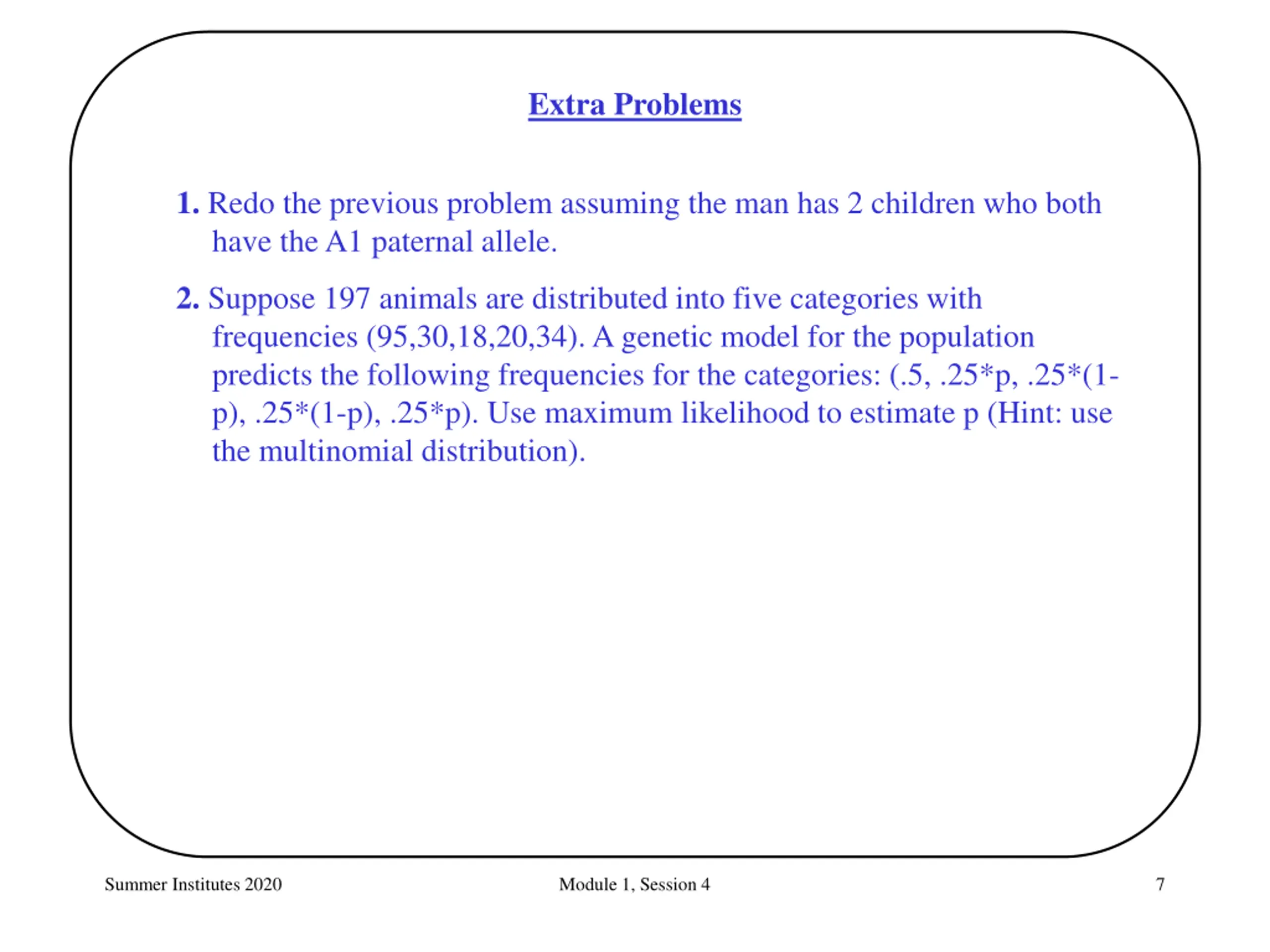 Extra Problems

1. Redo the previous problem assuming the man has 2 children who both have the A1 paternal allele.

2. Suppose 197 animals are distributed into five categories with frequencies (95,30,18,20,34). A genetic model for the population predicts the following frequencies for the categories: (.5, .25*p, .25*(1-p), .25*(1-p), .25*p). Use maximum likelihood to estimate p (Hint: use the multinomial distribution).

Summer Institutes 2020

Module 1, Session 4

7